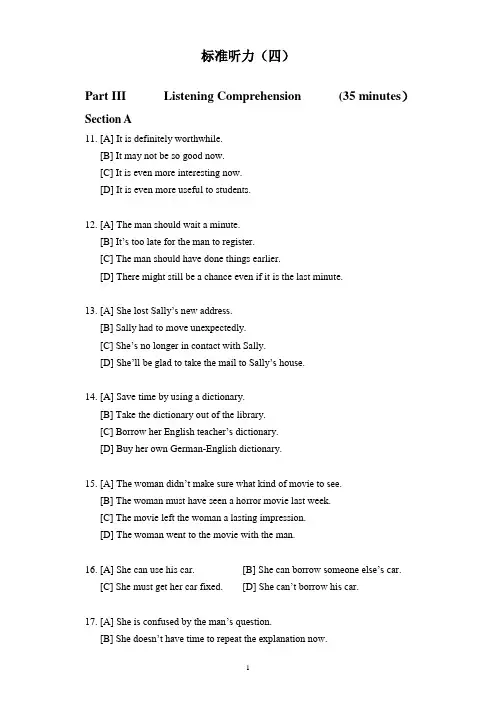 标准听力（四）

Part III Listening Comprehension (35 minutes)

Section A

11. [A] It is definitely worthwhile.
[B] It may not be so good now.
[C] It is even more interesting now.
[D] It is even more useful to students.

12. [A] The man should wait a minute.
[B] It's too late for the man to register.
[C] The man should have done things earlier.
[D] There might still be a chance even if it is the last minute.

13. [A] She lost Sally's new address.
[B] Sally had to move unexpectedly.
[C] She's no longer in contact with Sally.
[D] She'll be glad to take the mail to Sally's house.

14. [A] Save time by using a dictionary.
[B] Take the dictionary out of the library.
[C] Borrow her English teacher's dictionary.
[D] Buy her own German-English dictionary.

15. [A] The woman didn't make sure what kind of movie to see.
[B] The woman must have seen a horror movie last week.
[C] The movie left the woman a lasting impression.
[D] The woman went to the movie with the man.

16. [A] She can use his car.
[B] She can borrow someone else's car.
[C] She must get her car fixed.
[D] She can't borrow his car.

17. [A] She is confused by the man's question.
[B] She doesn't have time to repeat the explanation now.

1